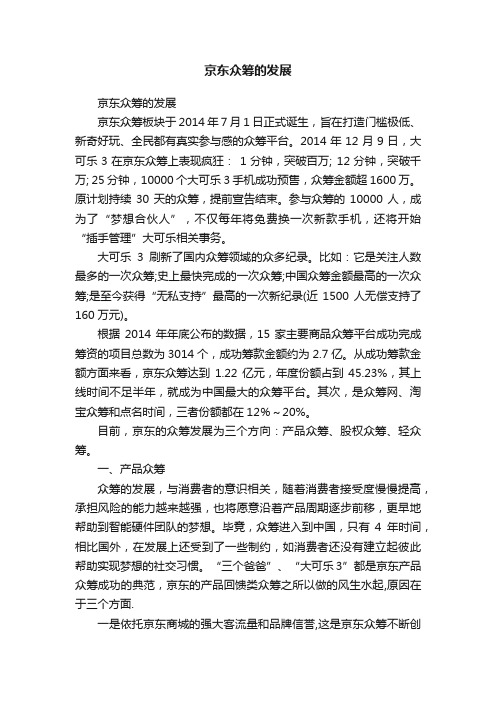 京东众筹的发展

京东众筹的发展

京东众筹板块于 2014 年 7 月 1 日正式诞生，旨在打造门槛极低、新奇好玩、全民都有真实参与感的众筹平台。2014 年 12 月 9 日，大可乐 3 在京东众筹上表现疯狂： 1 分钟，突破百万; 12 分钟，突破千万; 25 分钟，10000 个大可乐 3 手机成功预售，众筹金额超 1600 万。原计划持续 30 天的众筹，提前宣告结束。参与众筹的 10000 人，成为了“梦想合伙人”，不仅每年将免费换一次新款手机，还将开始“插手管理”大可乐相关事务。

大可乐 3 刷新了国内众筹领域的众多纪录。比如：它是关注人数最多的一次众筹;史上最快完成的一次众筹;中国众筹金额最高的一次众筹;是至今获得“无私支持”最高的一次新纪录(近 1500 人无偿支持了 160 万元)。

根据 2014 年年底公布的数据，15 家主要商品众筹平台成功完成筹资的项目总数为 3014 个，成功筹款金额约为 2.7 亿。从成功筹款金额方面来看，京东众筹达到 1.22 亿元，年度份额占到 45.23%，其上线时间不足半年，就成为中国最大的众筹平台。其次，是众筹网、淘宝众筹和点名时间，三者份额都在 12%～20%。

目前，京东的众筹发展为三个方向：产品众筹、股权众筹、轻众筹。

一、产品众筹

众筹的发展，与消费者的意识相关，随着消费者接受度慢慢提高，承担风险的能力越来越强，也将愿意沿着产品周期逐步前移，更早地帮助到智能硬件团队的梦想。毕竟，众筹进入到中国，只有 4 年时间，相比国外，在发展上还受到了一些制约，如消费者还没有建立起彼此帮助实现梦想的社交习惯。“三个爸爸”、“大可乐 3”都是京东产品众筹成功的典范，京东的产品回馈类众筹之所以做的风生水起,原因在于三个方面.

一是依托京东商城的强大客流量和品牌信誉,这是京东众筹不断创